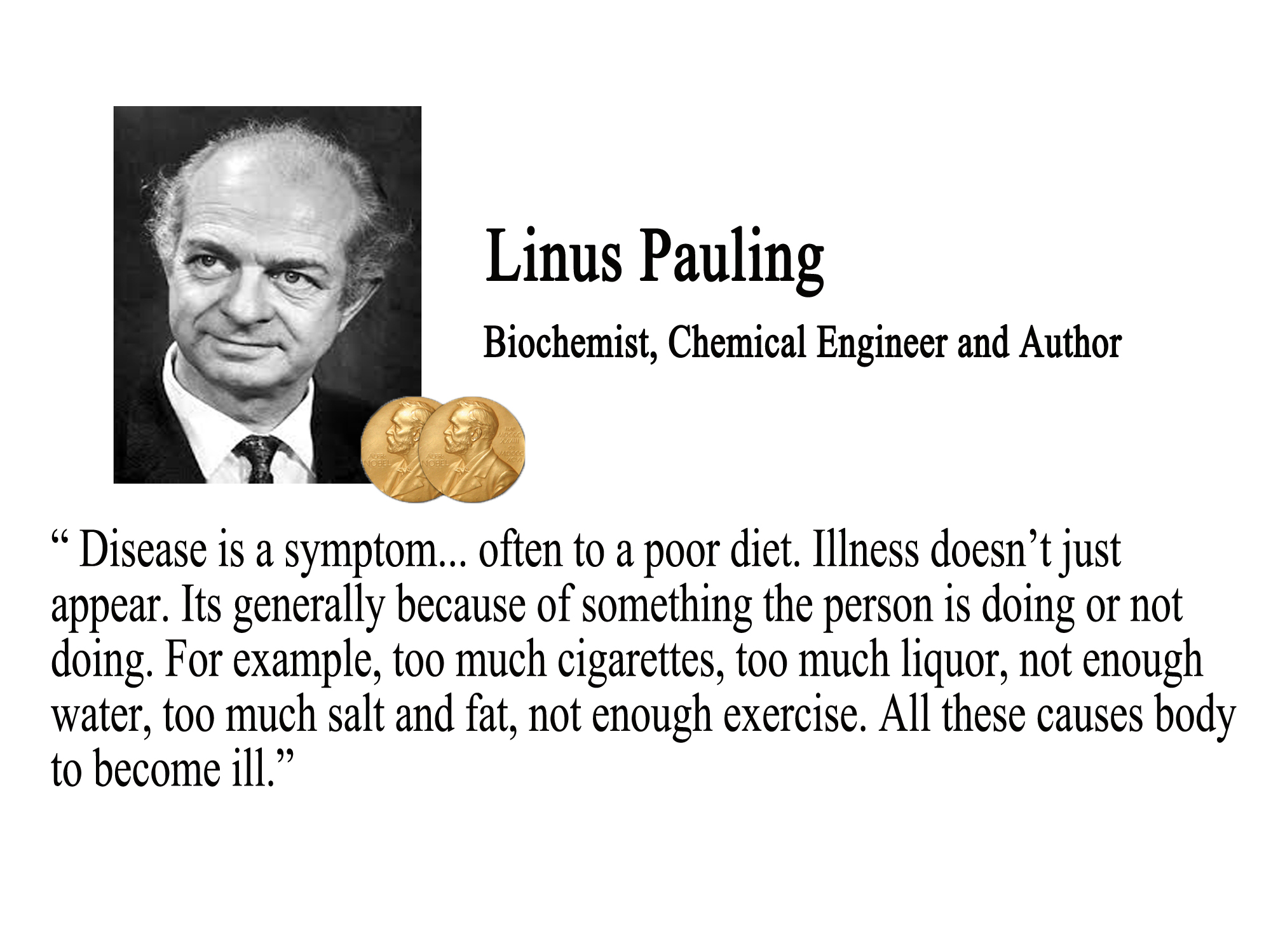 Linus Pauling

Biochemist, Chemical Engineer and Author

“ Disease is a symptom... often to a poor diet. Illness doesn’t just appear. Its generally because of something the person is doing or not doing. For example, too much cigarettes, too much liquor, not enough water, too much salt and fat, not enough exercise. All these causes body to become ill.”